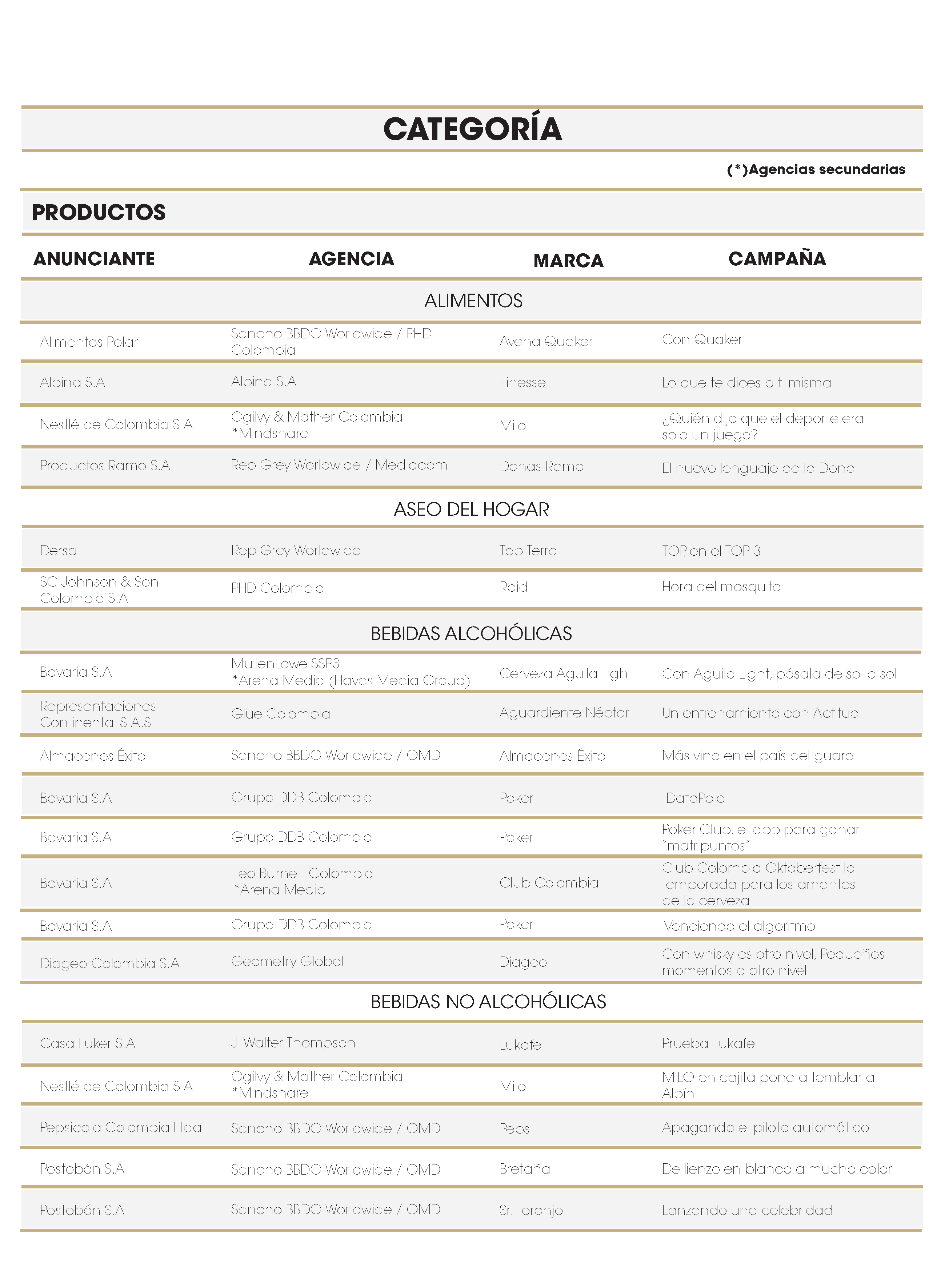 CATEGORÍA

(*)Agencias secundarias

PRODUCTOS

| ANUNCIANTE | AGENCIA | MARCA | CAMPAÑA |
|---|---|---|---|
| ALIMENTOS | | | |
| Alimentos Polar | Sancho BBDO Worldwide / PHD Colombia | Avena Quaker | Con Quaker |
| Alpina S.A | Alpina S.A | Finesse | Lo que te dices a ti misma |
| Nestlé de Colombia S.A | Ogilvy & Mather Colombia *Mindshare | Milo | ¿Quién dijo que el deporte era solo un juego? |
| Productos Ramo S.A | Rep Grey Worldwide / Mediacom | Donas Ramo | El nuevo lenguaje de la Dona |
| ASEO DEL HOGAR | | | |
| Dersa | Rep Grey Worldwide | Top Terra | TOP, en el TOP 3 |
| SC Johnson & Son Colombia S.A | PHD Colombia | Raid | Hora del mosquito |
| BEBIDAS ALCOHÓLICAS | | | |
| Bavaria S.A | MullenLowe SSP3 *Arena Media (Havas Media Group) | Cerveza Aguila Light | Con Aguila Light, pásala de sol a sol. |
| Representaciones Continental S.A.S | Glue Colombia | Aguardiente Néctar | Un entrenamiento con Actitud |
| Almacenes Éxito | Sancho BBDO Worldwide / OMD | Almacenes Éxito | Más vino en el país del guaro |
| Bavaria S.A | Grupo DDB Colombia | Poker | DataPola |
| Bavaria S.A | Grupo DDB Colombia | Poker | Poker Club, el app para ganar "matripuntos" |
| Bavaria S.A | Leo Burnett Colombia *Arena Media | Club Colombia | Club Colombia Oktoberfest la temporada para los amantes de la cerveza |
| Bavaria S.A | Grupo DDB Colombia | Poker | Venciendo el algoritmo |
| Diageo Colombia S.A | Geometry Global | Diageo | Con whisky es otro nivel, Pequeños momentos a otro nivel |
| BEBIDAS NO ALCOHÓLICAS | | | |
| Casa Luker S.A | J. Walter Thompson | Lukafe | Prueba Lukafe |
| Nestlé de Colombia S.A | Ogilvy & Mather Colombia *Mindshare | Milo | MILO en cajita pone a temblar a Alpín |
| Pepsicola Colombia Ltda | Sancho BBDO Worldwide / OMD | Pepsi | Apagando el piloto automático |
| Postobón S.A | Sancho BBDO Worldwide / OMD | Bretaña | De lienzo en blanco a mucho color |
| Postobón S.A | Sancho BBDO Worldwide / OMD | Sr. Toronjo | Lanzando una celebridad |